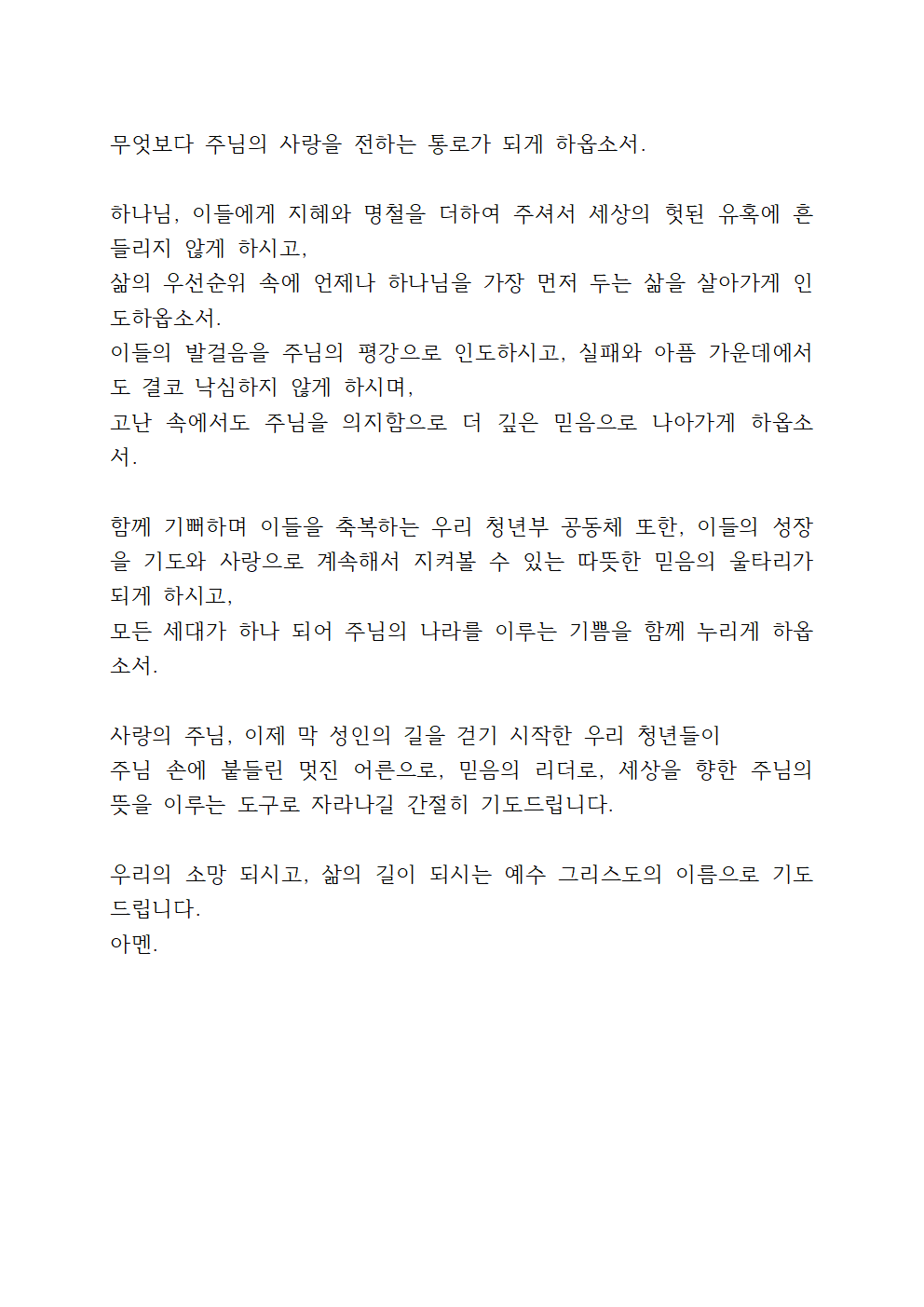 무엇보다 주님의 사랑을 전하는 통로가 되게 하옵소서.

하나님, 이들에게 지혜와 명철을 더하여 주셔서 세상의 헛된 유혹에 흔들리지 않게 하시고,
삶의 우선순위 속에 언제나 하나님을 가장 먼저 두는 삶을 살아가게 인도하옵소서.
이들의 발걸음을 주님의 평강으로 인도하시고, 실패와 아픔 가운데에서도 결코 낙심하지 않게 하시며,
고난 속에서도 주님을 의지함으로 더 깊은 믿음으로 나아가게 하옵소서.

함께 기뻐하며 이들을 축복하는 우리 청년부 공동체 또한, 이들의 성장을 기도와 사랑으로 계속해서 지켜볼 수 있는 따뜻한 믿음의 울타리가 되게 하시고,
모든 세대가 하나 되어 주님의 나라를 이루는 기쁨을 함께 누리게 하옵소서.

사랑의 주님, 이제 막 성인의 길을 걷기 시작한 우리 청년들이
주님 손에 붙들린 멋진 어른으로, 믿음의 리더로, 세상을 향한 주님의 뜻을 이루는 도구로 자라나길 간절히 기도드립니다.

우리의 소망 되시고, 삶의 길이 되시는 예수 그리스도의 이름으로 기도드립니다.
아멘.